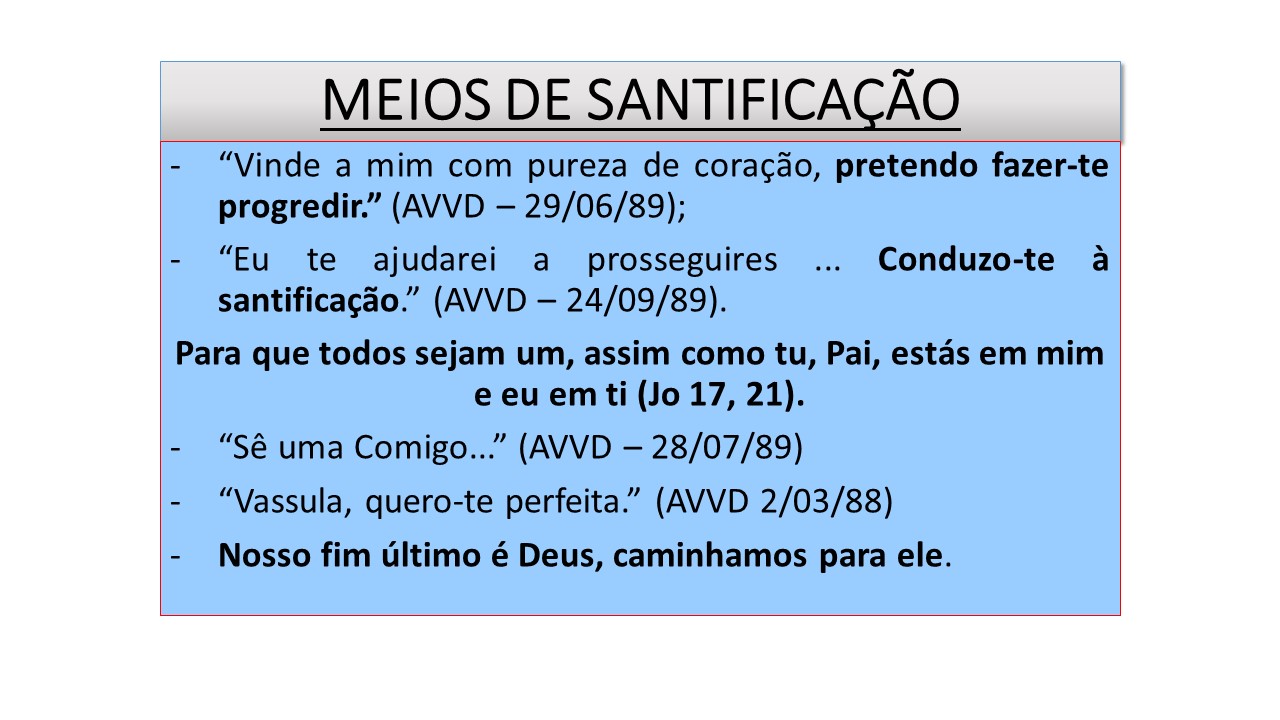 MEIOS DE SANTIFICAÇÃO

- "Vinde a mim com pureza de coração, pretendo fazer-te progredir." (AVVD – 29/06/89);

- "Eu te ajudarei a prosseguires ... Conduzo-te à santificação." (AVVD – 24/09/89).

Para que todos sejam um, assim como tu, Pai, estás em mim e eu em ti (Jo 17, 21).

- "Sê uma Comigo..." (AVVD – 28/07/89)

- "Vassula, quero-te perfeita." (AVVD 2/03/88)

- Nosso fim último é Deus, caminhamos para ele.